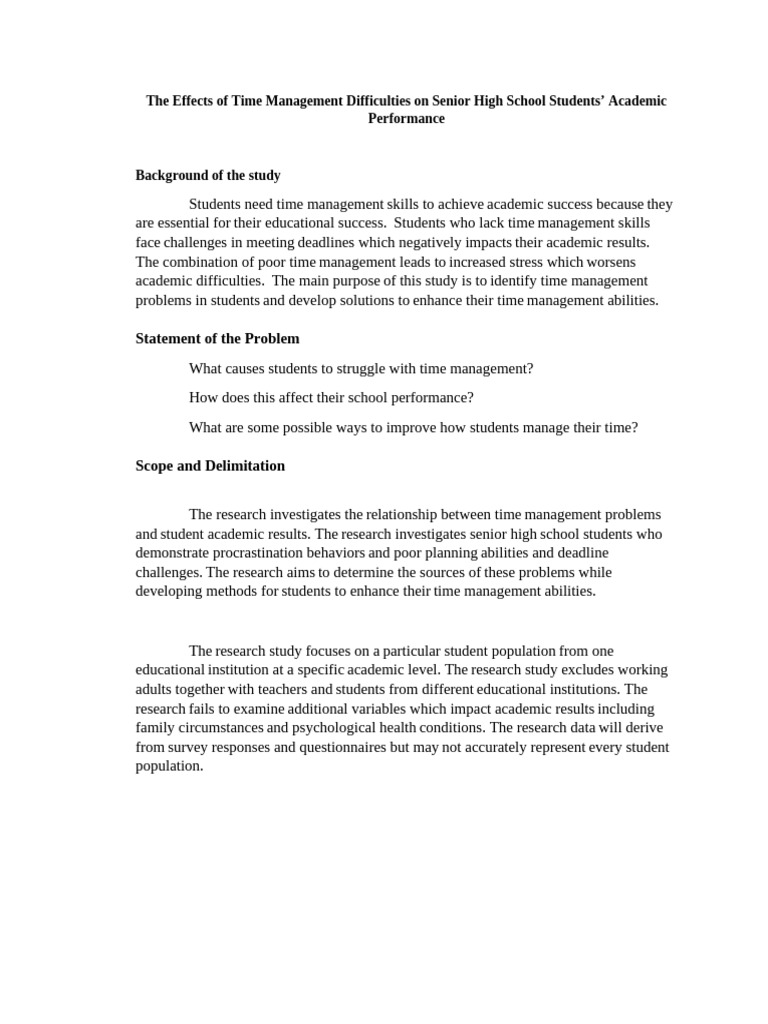 The Effects of Time Management Difficulties on Senior High School Students' Academic Performance

Background of the study

Students need time management skills to achieve academic success because they are essential for their educational success. Students who lack time management skills face challenges in meeting deadlines which negatively impacts their academic results. The combination of poor time management leads to increased stress which worsens academic difficulties. The main purpose of this study is to identify time management problems in students and develop solutions to enhance their time management abilities.

Statement of the Problem

What causes students to struggle with time management?

How does this affect their school performance?

What are some possible ways to improve how students manage their time?

Scope and Delimitation

The research investigates the relationship between time management problems and student academic results. The research investigates senior high school students who demonstrate procrastination behaviors and poor planning abilities and deadline challenges. The research aims to determine the sources of these problems while developing methods for students to enhance their time management abilities.

The research study focuses on a particular student population from one educational institution at a specific academic level. The research study excludes working adults together with teachers and students from different educational institutions. The research fails to examine additional variables which impact academic results including family circumstances and psychological health conditions. The research data will derive from survey responses and questionnaires but may not accurately represent every student population.